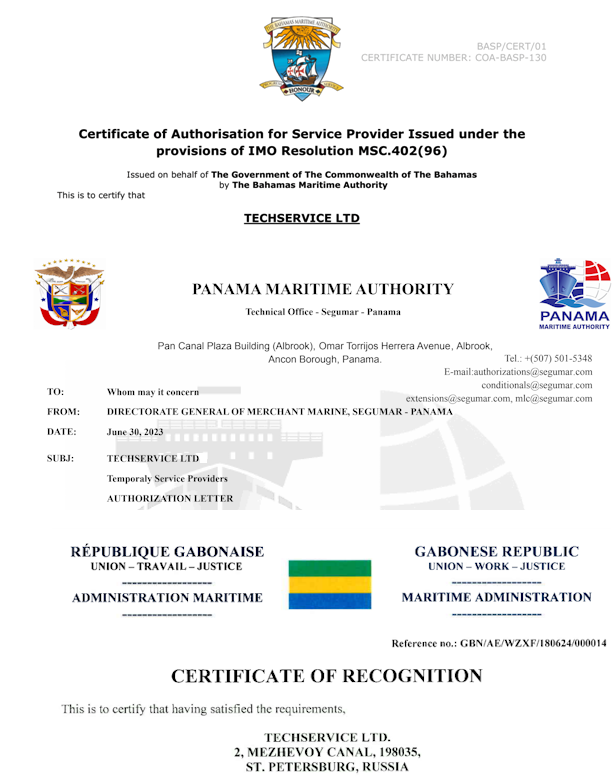 THE BAHAMAS MARITIME AUTHORITY
HONOUR

BASP/CERT/01
CERTIFICATE NUMBER: COA-BASP-130

Certificate of Authorisation for Service Provider Issued under the provisions of IMO Resolution MSC.402(96)

Issued on behalf of The Government of The Commonwealth of The Bahamas by The Bahamas Maritime Authority

This is to certify that

TECHSERVICE LTD

PANAMA MARITIME AUTHORITY
Technical Office - Segumar - Panama

PANAMA
MARITIME AUTHORITY

Pan Canal Plaza Building (Albrook), Omar Torrijos Herrera Avenue, Albrook, Ancon Borough, Panama.

Tel.: +(507) 501-5348
E-mail:authorizations@segumar.com
conditionals@segumar.com
extensions@segumar.com, mlc@segumar.com

TO: Whom may it concern
FROM: DIRECTORATE GENERAL OF MERCHANT MARINE, SEGUMAR - PANAMA
DATE: June 30, 2023
SUBJ: TECHSERVICE LTD
Temporaly Service Providers
AUTHORIZATION LETTER

RÉPUBLIQUE GABONAISE
UNION – TRAVAIL – JUSTICE
------------------
ADMINISTRATION MARITIME
------------------

GABONESE REPUBLIC
UNION – WORK – JUSTICE
------------------
MARITIME ADMINISTRATION
------------------

Reference no.: GBN/AE/WZXF/180624/000014

CERTIFICATE OF RECOGNITION

This is to certify that having satisfied the requirements,

TECHSERVICE LTD.
2, MEZHEVOY CANAL, 198035,
ST. PETERSBURG, RUSSIA